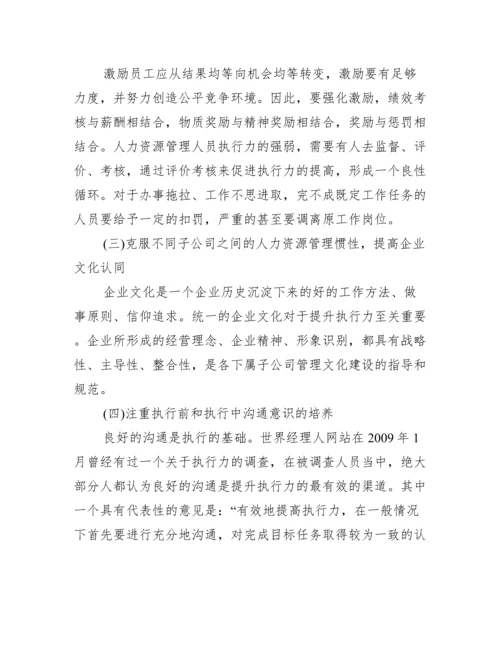 激励员工应从结果均等向机会均等转变，激励要有足够力度，并努力创造公平竞争环境。因此，要强化激励，绩效考核与薪酬相结合，物质奖励与精神奖励相结合，奖励与惩罚相结合。人力资源管理人员执行力的强弱，需要有人去监督、评价、考核，通过评价考核来促进执行力的提高，形成一个良性循环。对于办事拖拉、工作不思进取，完不成既定工作任务的人员要给予一定的扣罚，严重的甚至要调离原工作岗位。

(三)克服不同子公司之间的人力资源管理惯性，提高企业文化认同

企业文化是一个企业历史沉淀下来的好的工作方法、做事原则、信仰追求。统一的企业文化对于提升执行力至关重要。企业所形成的经营理念、企业精神、形象识别，都具有战略性、主导性、整合性，是各下属子公司管理文化建设的指导和规范。

(四)注重执行前和执行中沟通意识的培养

良好的沟通是执行的基础。世界经理人网站在 2009 年 1 月曾经有过一个关于执行力的调查，在被调查人员当中，绝大部分人都认为良好的沟通是提升执行力的最有效的渠道。其中一个具有代表性的意见是：“有效地提高执行力，在一般情况下首先要进行充分地沟通，对完成目标任务取得较为一致的认